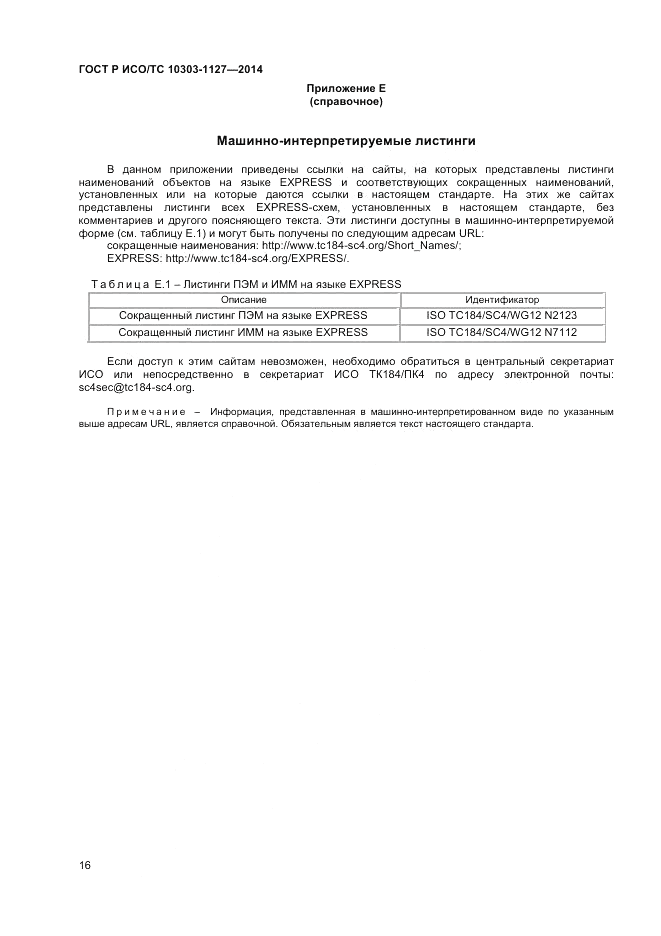 ГОСТ Р ИСО/ТС 10303-1127—2014

Приложение Е
(справочное)

Машинно-интерпретируемые листинги

В данном приложении приведены ссылки на сайты, на которых представлены листинги наименований объектов на языке EXPRESS и соответствующих сокращенных наименований, установленных или на которые даются ссылки в настоящем стандарте. На этих же сайтах представлены листинги всех EXPRESS-схем, установленных в настоящем стандарте, без комментариев и другого поясняющего текста. Эти листинги доступны в машинно-интерпретируемой форме (см. таблицу Е.1) и могут быть получены по следующим адресам URL:

сокращенные наименования: http://www.tc184-sc4.org/Short_Names/;

EXPRESS: http://www.tc184-sc4.org/EXPRESS/.

Таблица Е.1 – Листинги ПЭМ и ИММ на языке EXPRESS

| Описание | Идентификатор |
|---|---|
| Сокращенный листинг ПЭМ на языке EXPRESS | ISO TC184/SC4/WG12 N2123 |
| Сокращенный листинг ИММ на языке EXPRESS | ISO TC184/SC4/WG12 N7112 |

Если доступ к этим сайтам невозможен, необходимо обратиться в центральный секретариат ИСО или непосредственно в секретариат ИСО ТК184/ПК4 по адресу электронной почты: sc4sec@tc184-sc4.org.

Примечание – Информация, представленная в машинно-интерпретированном виде по указанным выше адресам URL, является справочной. Обязательным является текст настоящего стандарта.

16